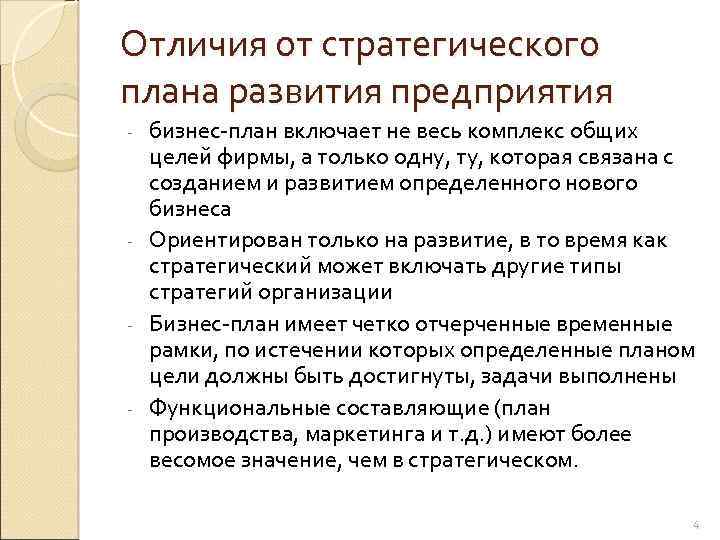 Отличия от стратегического плана развития предприятия

- бизнес-план включает не весь комплекс общих целей фирмы, а только одну, ту, которая связана с созданием и развитием определенного нового бизнеса
- Ориентирован только на развитие, в то время как стратегический может включать другие типы стратегий организации
- Бизнес-план имеет четко отчерченные временные рамки, по истечении которых определенные планом цели должны быть достигнуты, задачи выполнены
- Функциональные составляющие (план производства, маркетинга и т.д.) имеют более весомое значение, чем в стратегическом.

4